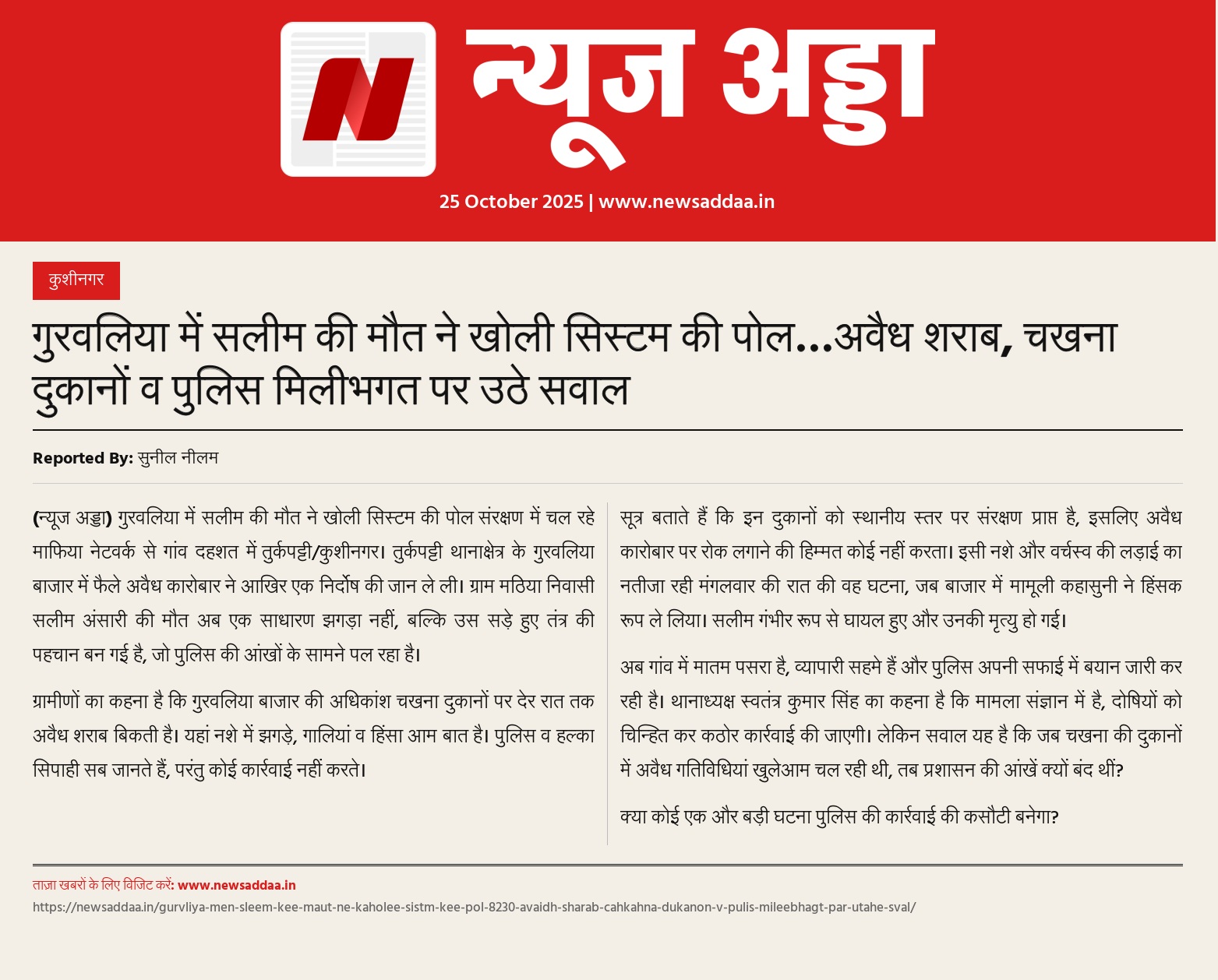 न्यूज अड्डा

25 October 2025 | www.newsaddaa.in

कुशीनगर

गुरवलिया में सलीम की मौत ने खोली सिस्टम की पोल...अवैध शराब, चखना दुकानों व पुलिस मिलीभगत पर उठे सवाल

Reported By: सुनील नीलम

(न्यूज अड्डा) गुरवलिया में सलीम की मौत ने खोली सिस्टम की पोल संरक्षण में चल रहे माफिया नेटवर्क से गांव दहशत में तुर्कपट्टी/कुशीनगर। तुर्कपट्टी थानाक्षेत्र के गुरवलिया बाजार में फैले अवैध कारोबार ने आखिर एक निर्दोष की जान ले ली। ग्राम मठिया निवासी सलीम अंसारी की मौत अब एक साधारण झगड़ा नहीं, बल्कि उस सड़े हुए तंत्र की पहचान बन गई है, जो पुलिस की आंखों के सामने पल रहा है।

ग्रामीणों का कहना है कि गुरवलिया बाजार की अधिकांश चखना दुकानों पर देर रात तक अवैध शराब बिकती है। यहां नशे में झगड़े, गालियां व हिंसा आम बात है। पुलिस व हल्का सिपाही सब जानते हैं, परंतु कोई कार्रवाई नहीं करते।

सूत्र बताते हैं कि इन दुकानों को स्थानीय स्तर पर संरक्षण प्राप्त है, इसलिए अवैध कारोबार पर रोक लगाने की हिम्मत कोई नहीं करता। इसी नशे और वर्चस्व की लड़ाई का नतीजा रही मंगलवार की रात की वह घटना, जब बाजार में मामूली कहासुनी ने हिंसक रूप ले लिया। सलीम गंभीर रूप से घायल हुए और उनकी मृत्यु हो गई।

अब गांव में मातम पसरा है, व्यापारी सहमे हैं और पुलिस अपनी सफाई में बयान जारी कर रही है। थानाध्यक्ष स्वतंत्र कुमार सिंह का कहना है कि मामला संज्ञान में है, दोषियों को चिन्हित कर कठोर कार्रवाई की जाएगी। लेकिन सवाल यह है कि जब चखना की दुकानों में अवैध गतिविधियां खुलेआम चल रही थी, तब प्रशासन की आंखें क्यों बंद थीं?

क्या कोई एक और बड़ी घटना पुलिस की कार्रवाई की कसौटी बनेगा?

ताज़ा खबरों के लिए विजिट करें: www.newsaddaa.in
https://newsaddaa.in/gurvliya-men-sleem-kee-maut-ne-kaholee-sistm-kee-pol-8230-avaidh-sharab-cahkahna-dukanon-v-pulis-mileebhagt-par-utahe-sval/